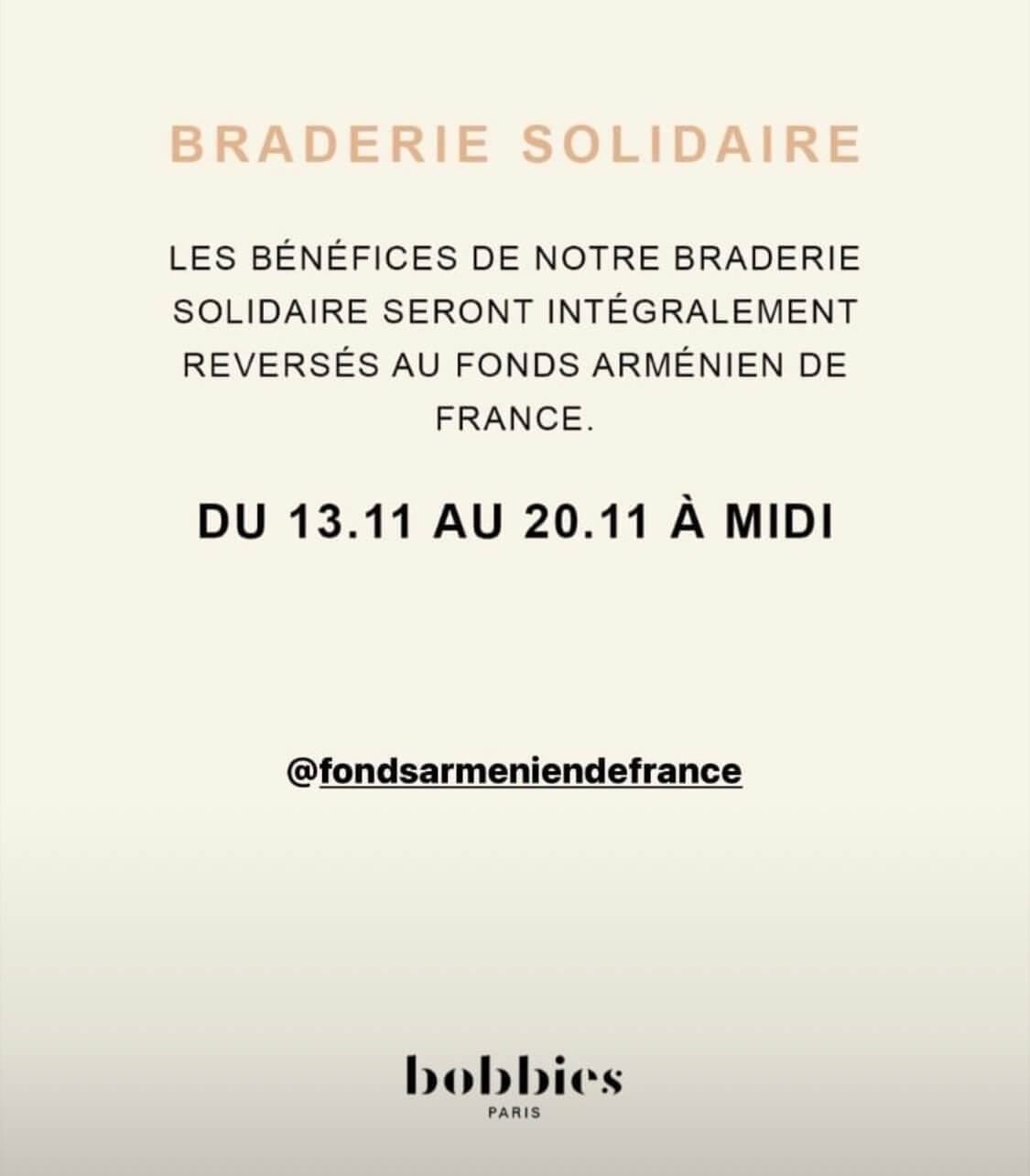 BRADERIE SOLIDAIRE

LES BÉNÉFICES DE NOTRE BRADERIE SOLIDAIRE SERONT INTÉGRALEMENT REVERSÉS AU FONDS ARMÉNIEN DE FRANCE.

DU 13.11 AU 20.11 À MIDI

@fondsarmeniendefrance

bobbies
PARIS